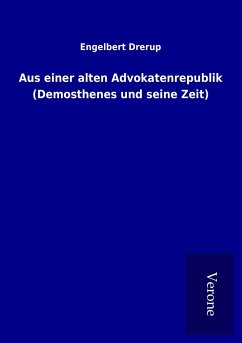 Engelbert Drerup

Aus einer alten Advokatenrepublik (Demosthenes und seine Zeit)

Verone